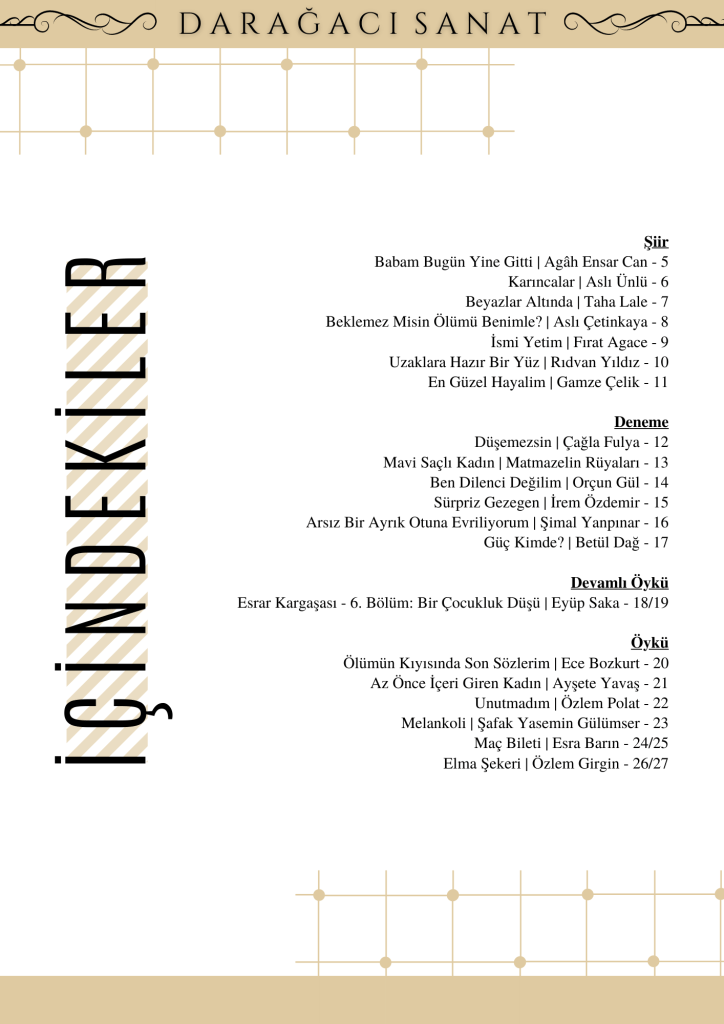 DARAĞACI SANAT

İÇİNDEKİLER

Şiir
Babam Bugün Yine Gitti | Agâh Ensar Can - 5
Karıncalar | Aslı Ünlü - 6
Beyazlar Altında | Taha Lale - 7
Beklemez Misin Ölümü Benimle? | Aslı Çetinkaya - 8
İsmi Yetim | Fırat Agace - 9
Uzaklara Hazır Bir Yüz | Rıdvan Yıldız - 10
En Güzel Hayalim | Gamze Çelik - 11

Deneme
Düşemezsin | Çağla Fulya - 12
Mavi Saçlı Kadın | Matmazelin Rüyaları - 13
Ben Dilenci Değilim | Orçun Gül - 14
Sürpriz Gezegen | İrem Özdemir - 15
Arsız Bir Ayrık Otuna Evriliyorum | Şimal Yanpınar - 16
Güç Kimde? | Betül Dağ - 17

Devamlı Öykü
Esrar Kargaşası - 6. Bölüm: Bir Çocukluk Düşü | Eyüp Saka - 18/19

Öykü
Ölümün Kıyısında Son Sözlerim | Ece Bozkurt - 20
Az Önce İçeri Giren Kadın | Ayşete Yavaş - 21
Unutmadım | Özlem Polat - 22
Melankoli | Şafak Yasemin Gülümser - 23
Maç Bileti | Esra Barın - 24/25
Elma Şekeri | Özlem Girgin - 26/27